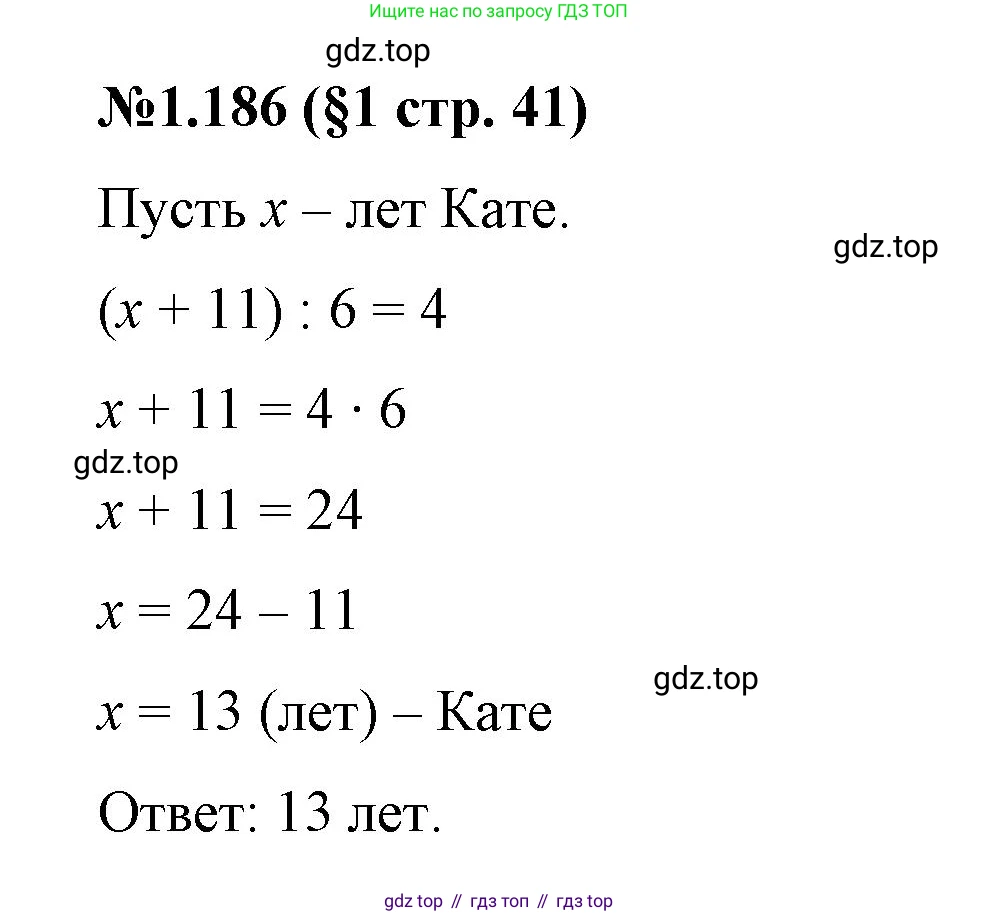 Ищите нас по запросу ГДЗ ТОП

gdz.top

№1.186 (§1 стр. 41)

Пусть $x$ – лет Кате.

gdz.top

$(x + 11) : 6 = 4$

$x + 11 = 4 \cdot 6$

gdz.top

$x + 11 = 24$

$x = 24 - 11$

gdz.top

$x = 13$ (лет) – Кате

Ответ: 13 лет.

gdz top // гдз топ // гдз top